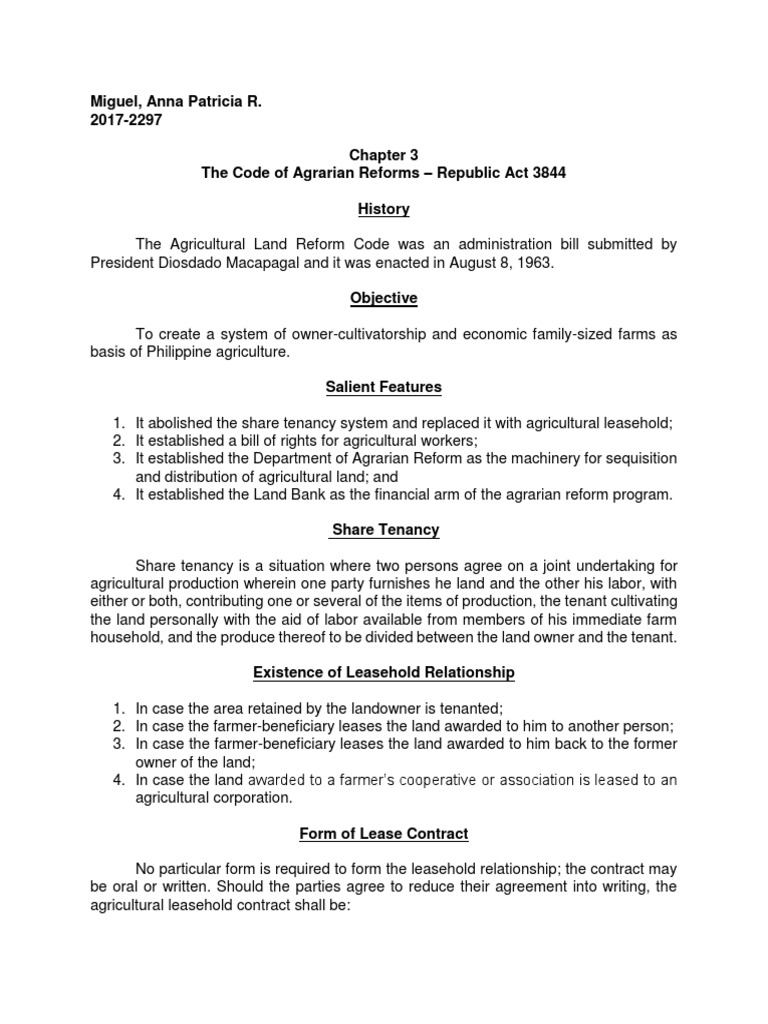 Miguel, Anna Patricia R.
2017-2297

Chapter 3
The Code of Agrarian Reforms – Republic Act 3844

History

The Agricultural Land Reform Code was an administration bill submitted by President Diosdado Macapagal and it was enacted in August 8, 1963.

Objective

To create a system of owner-cultivatorship and economic family-sized farms as basis of Philippine agriculture.

Salient Features

1. It abolished the share tenancy system and replaced it with agricultural leasehold;
2. It established a bill of rights for agricultural workers;
3. It established the Department of Agrarian Reform as the machinery for sequisition and distribution of agricultural land; and
4. It established the Land Bank as the financial arm of the agrarian reform program.

Share Tenancy

Share tenancy is a situation where two persons agree on a joint undertaking for agricultural production wherein one party furnishes he land and the other his labor, with either or both, contributing one or several of the items of production, the tenant cultivating the land personally with the aid of labor available from members of his immediate farm household, and the produce thereof to be divided between the land owner and the tenant.

Existence of Leasehold Relationship

1. In case the area retained by the landowner is tenanted;
2. In case the farmer-beneficiary leases the land awarded to him to another person;
3. In case the farmer-beneficiary leases the land awarded to him back to the former owner of the land;
4. In case the land awarded to a farmer's cooperative or association is leased to an agricultural corporation.

Form of Lease Contract

No particular form is required to form the leasehold relationship; the contract may be oral or written. Should the parties agree to reduce their agreement into writing, the agricultural leasehold contract shall be: